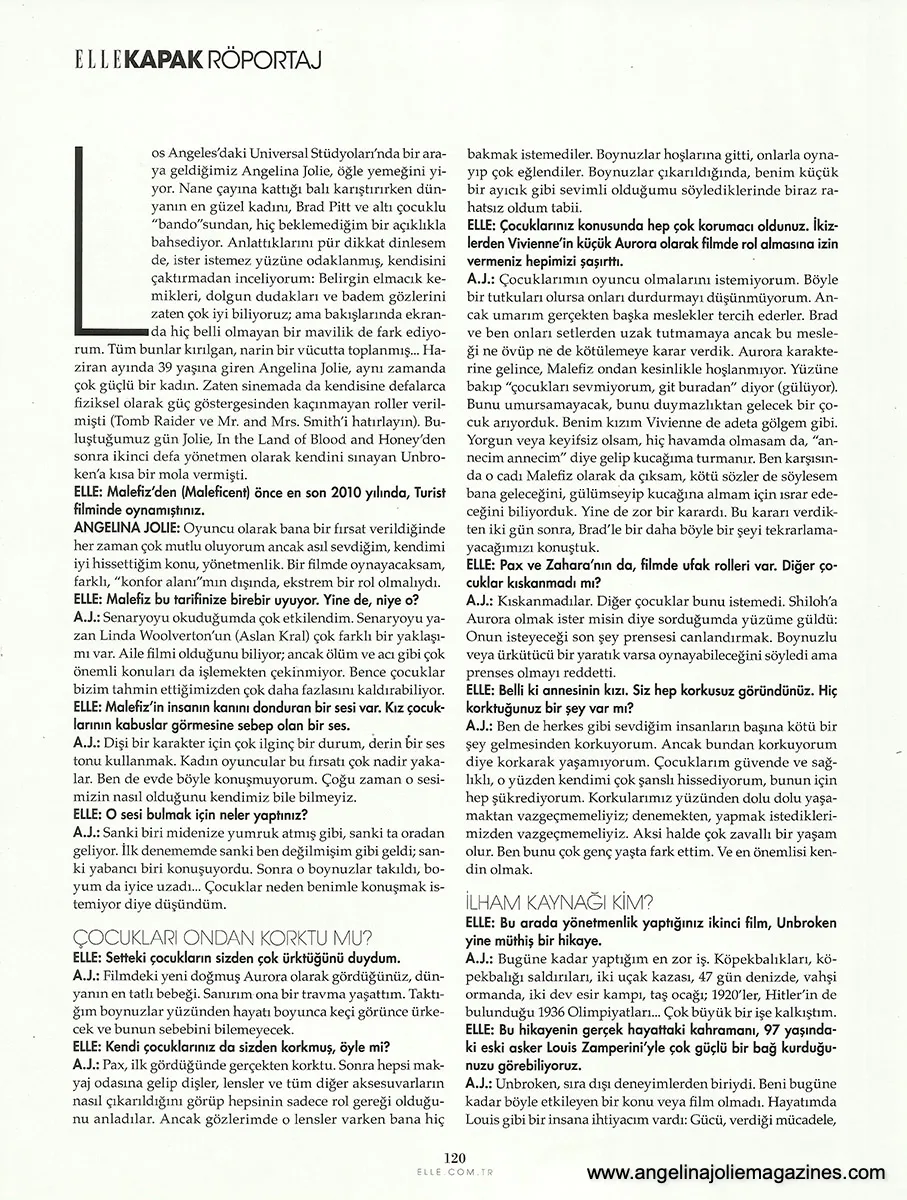 ELLE KAPAK RÖPORTAJ

Los Angeles'daki Universal Stüdyoları'nda bir araya geldiğimiz Angelina Jolie, öğle yemeğini yiyor. Nane çayına kattığı balı karıştırırken dünyanın en güzel kadını, Brad Pitt ve altı çocuklu "bando"sundan, hiç beklemediğim bir açıklıkla bahsediyor. Anlattıklarını pür dikkat dinlesem de, ister istemez yüzüne odaklanmış, kendisini çaktırmadan inceliyorum: Belirgin elmacık kemikleri, dolgun dudakları ve badem gözlerini zaten çok iyi biliyoruz; ama bakışlarında ekranda hiç belli olmayan bir mavilik de fark ediyorum. Tüm bunlar kırılgan, narin bir vücutta toplanmış... Haziran ayında 39 yaşına giren Angelina Jolie, aynı zamanda çok güçlü bir kadın. Zaten sinemada da kendisine defalarca fiziksel olarak güç göstergesinden kaçınmayan roller verilmişti (Tomb Raider ve Mr. and Mrs. Smith'i hatırlayın). Buluştuğumuz gün Jolie, In the Land of Blood and Honey'den sonra ikinci defa yönetmen olarak kendini sınayan Unbroken'a kısa bir mola vermişti.
ELLE: Malefiz'den (Maleficent) önce en son 2010 yılında, Turist filminde oynamıştınız.
ANGELINA JOLIE: Oyuncu olarak bana bir fırsat verildiğinde her zaman çok mutlu oluyorum ancak asıl sevdiğim, kendimi iyi hissettiğim konu, yönetmenlik. Bir filmde oynayacaksam, farklı, "konfor alanı"mın dışında, ekstrem bir rol olmalıydı.
ELLE: Malefiz bu tarifinize birebir uyuyor. Yine de, niye o?
A.J.: Senaryoyu okuduğumda çok etkilendim. Senaryoyu yazan Linda Woolverton'un (Aslan Kral) çok farklı bir yaklaşımı var. Aile filmi olduğunu biliyor; ancak ölüm ve acı gibi çok önemli konuları da işlemekten çekinmiyor. Bence çocuklar bizim tahmin ettiğimizden çok daha fazlasını kaldırabiliyor.
ELLE: Malefiz'in insanın kanını donduran bir sesi var. Kız çocuklarının kabuslar görmesine sebep olan bir ses.
A.J.: Dişi bir karakter için çok ilginç bir durum, derin bir ses tonu kullanmak. Kadın oyuncular bu fırsatı çok nadir yakalar. Ben de evde böyle konuşmuyorum. Çoğu zaman o sesimizin nasıl olduğunu kendimiz bile bilmeyiz.
ELLE: O sesi bulmak için neler yaptınız?
A.J.: Sanki biri midenize yumruk atmış gibi, sanki ta oradan geliyor. İlk denememde sanki ben değilmişim gibi geldi; sanki yabancı biri konuşuyordu. Sonra o boynuzlar takıldı, boyum da iyice uzadı... Çocuklar neden benimle konuşmak istemiyor diye düşündüm.

ÇOCUKLARI ONDAN KORKTU MU?
ELLE: Setteki çocukların sizden çok ürktüğünü duydum.
A.J.: Filmdeki yeni doğmuş Aurora olarak gördüğünüz, dünyanın en tatlı bebeği. Sanırım ona bir travma yaşattım. Taktığım boynuzlar yüzünden hayatı boyunca keçi görünce ürkecek ve bunun sebebini bilemeyecek.
ELLE: Kendi çocuklarınız da sizden korkmuş, öyle mi?
A.J.: Pax, ilk gördüğünde gerçekten korktu. Sonra hepsi makyaj odasına gelip dişler, lensler ve tüm diğer aksesuvarların nasıl çıkarıldığını görüp hepsinin sadece rol gereği olduğunu anladılar. Ancak gözlerimde o lensler varken bana hiç bakmak istemediler. Boynuzlar hoşlarına gitti, onlarla oynayıp çok eğlendiler. Boynuzlar çıkarıldığında, benim küçük bir ayıcık gibi sevimli olduğumu söylediklerinde biraz rahatsız oldum tabii.
ELLE: Çocuklarınız konusunda hep çok korumacı oldunuz. İkizlerden Vivienne'in küçük Aurora olarak filmde rol almasına izin vermeniz hepimizi şaşırttı.
A.J.: Çocuklarımın oyuncu olmalarını istemiyorum. Böyle bir tutkuları olursa onları durdurmayı düşünmüyorum. Ancak umarım gerçekten başka meslekler tercih ederler. Brad ve ben onları setlerden uzak tutmamaya ancak bu mesleği ne övüp ne de kötülemeye karar verdik. Aurora karakterine gelince, Malefiz ondan kesinlikle hoşlanmıyor. Yüzüne bakıp "çocukları sevmiyorum, git buradan" diyor (gülüyor). Bunu umursamayacak, bunu duymazlıktan gelecek bir çocuk arıyorduk. Benim kızım Vivienne de adeta gölgem gibi. Yorgun veya keyifsiz olsam, hiç havamda olmasam da, "annecim annecim" diye gelip kucağıma tırmanır. Ben karşısında o cadı Malefiz olarak da çıksam, kötü sözler de söylesem bana geleceğini, gülümseyip kucağına almam için ısrar edeceğini biliyorduk. Yine de zor bir karardı. Bu kararı verdikten iki gün sonra, Brad'le bir daha böyle bir şeyi tekrarlamayacağımızı konuştuk.
ELLE: Pax ve Zahara'nın da, filmde ufak rolleri var. Diğer çocuklar kıskanmadı mı?
A.J.: Kıskanmadılar. Diğer çocuklar bunu istemedi. Shiloh'a Aurora olmak ister misin diye sorduğumda yüzüme güldü: Onun isteyeceği son şey prensesi canlandırmak. Boynuzlu veya ürkütücü bir yaratık varsa oynayabileceğini söyledi ama prenses olmayı reddetti.
ELLE: Belli ki annesinin kızı. Siz hep korkusuz göründünüz. Hiç korktuğunuz bir şey var mı?
A.J.: Ben de herkes gibi sevdiğim insanların başına kötü bir şey gelmesinden korkuyorum. Ancak bundan korkuyorum diye korkarak yaşamıyorum. Çocuklarım güvende ve sağlıklı, o yüzden kendimi çok şanslı hissediyorum, bunun için hep şükrediyorum. Korkularımız yüzünden dolu dolu yaşamaktan vazgeçmemeliyiz; denemekten, yapmak istediklerimizden vazgeçmemeliyiz. Aksi halde çok zavallı bir yaşam olur. Ben bunu çok genç yaşta fark ettim. Ve en önemlisi kendin olmak.

İLHAM KAYNAĞI KİM?
ELLE: Bu arada yönetmenlik yaptığınız ikinci film, Unbroken yine müthiş bir hikaye.
A.J.: Bugüne kadar yaptığım en zor iş. Köpekbalıkları, köpekbalığı saldırıları, iki uçak kazası, 47 gün denizde, vahşi ormanda, iki dev esir kampı, taş ocağı; 1920'ler, Hitler'in de bulunduğu 1936 Olimpiyatları... Çok büyük bir işe kalkıştım.
ELLE: Bu hikayenin gerçek hayattaki kahramanı, 97 yaşındaki eski asker Louis Zamperini'yle çok güçlü bir bağ kurduğunuzu görebiliyoruz.
A.J.: Unbroken, sıra dışı deneyimlerden biriydi. Beni bugüne kadar böyle etkileyen bir konu veya film olmadı. Hayatımda Louis gibi bir insana ihtiyacım vardı: Gücü, verdiği mücadele,

120
ELLE.COM.TR
www.angelinajoliemagazines.com